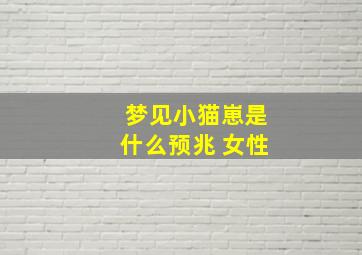 梦见小猫崽是什么预兆 女性